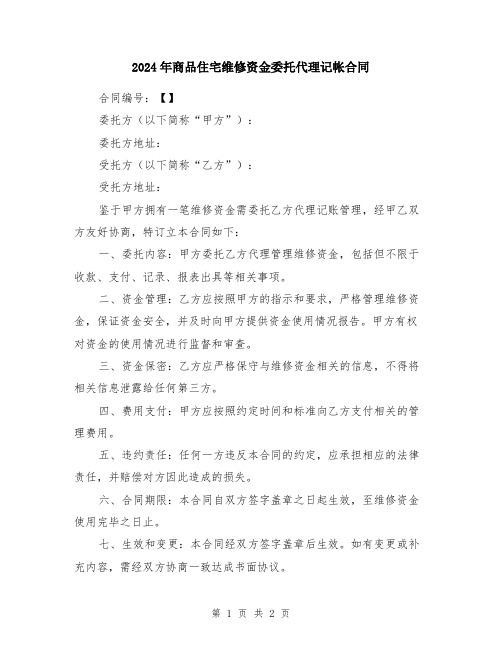 2024年商品住宅维修资金委托代理记帐合同

合同编号：【】

委托方（以下简称“甲方”）：

委托方地址：

受托方（以下简称“乙方”）：

受托方地址：

鉴于甲方拥有一笔维修资金需委托乙方代理记账管理，经甲乙双方友好协商，特订立本合同如下：

一、委托内容：甲方委托乙方代理管理维修资金，包括但不限于收款、支付、记录、报表出具等相关事项。

二、资金管理：乙方应按照甲方的指示和要求，严格管理维修资金，保证资金安全，并及时向甲方提供资金使用情况报告。甲方有权对资金的使用情况进行监督和审查。

三、资金保密：乙方应严格保守与维修资金相关的信息，不得将相关信息泄露给任何第三方。

四、费用支付：甲方应按照约定时间和标准向乙方支付相关的管理费用。

五、违约责任：任何一方违反本合同的约定，应承担相应的法律责任，并赔偿对方因此造成的损失。

六、合同期限：本合同自双方签字盖章之日起生效，至维修资金使用完毕之日止。

七、生效和变更：本合同经双方签字盖章后生效。如有变更或补充内容，需经双方协商一致达成书面协议。

第 1 页 共 2 页